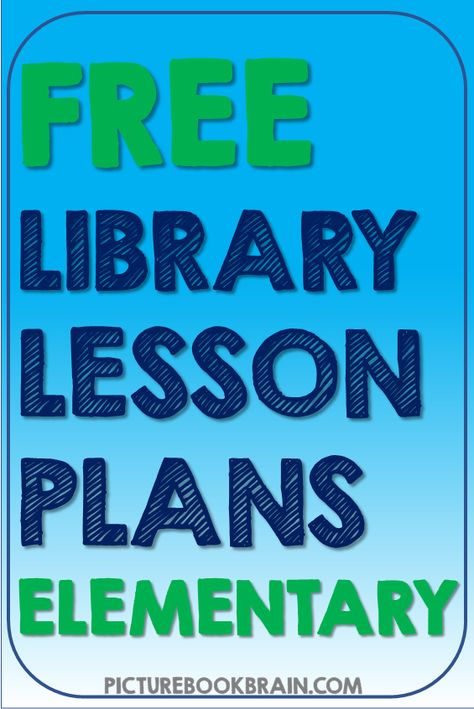 FREE
LIBRARY
LESSON
PLANS
ELEMENTARY

PICTUREBOOKBRAIN.COM